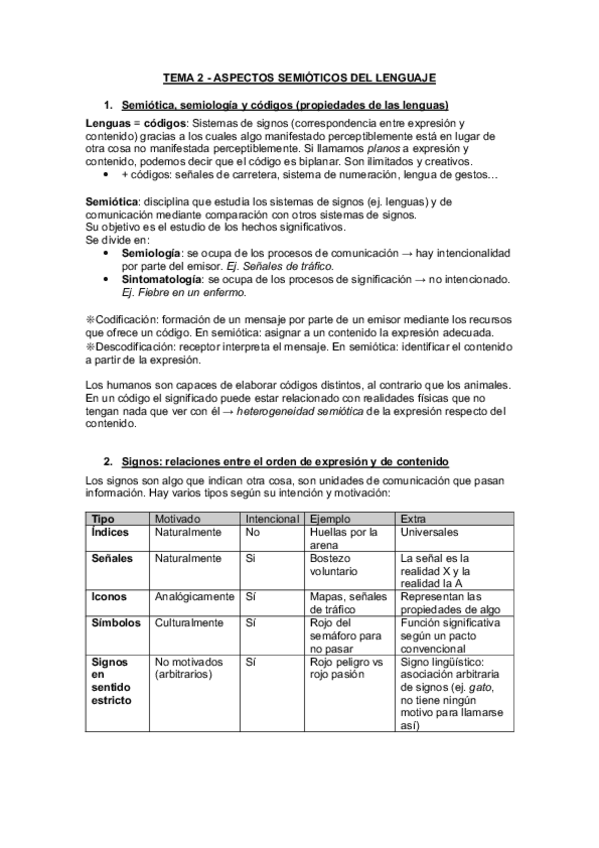 TEMA 2 - ASPECTOS SEMIÓTICOS DEL LENGUAJE

1. Semiótica, semiología y códigos (propiedades de las lenguas)

Lenguas = códigos: Sistemas de signos (correspondencia entre expresión y contenido) gracias a los cuales algo manifestado perceptiblemente está en lugar de otra cosa no manifestada perceptiblemente. Si llamamos planos a expresión y contenido, podemos decir que el código es biplanar. Son ilimitados y creativos.
• + códigos: señales de carretera, sistema de numeración, lengua de gestos…

Semiótica: disciplina que estudia los sistemas de signos (ej. lenguas) y de comunicación mediante comparación con otros sistemas de signos.
Su objetivo es el estudio de los hechos significativos.
Se divide en:
• Semiología: se ocupa de los procesos de comunicación → hay intencionalidad por parte del emisor. Ej. Señales de tráfico.
• Sintomatología: se ocupa de los procesos de significación → no intencionado. Ej. Fiebre en un enfermo.

※Codificación: formación de un mensaje por parte de un emisor mediante los recursos que ofrece un código. En semiótica: asignar a un contenido la expresión adecuada.
※Descodificación: receptor interpreta el mensaje. En semiótica: identificar el contenido a partir de la expresión.

Los humanos son capaces de elaborar códigos distintos, al contrario que los animales. En un código el significado puede estar relacionado con realidades físicas que no tengan nada que ver con él → heterogeneidad semiótica de la expresión respecto del contenido.

2. Signos: relaciones entre el orden de expresión y de contenido

Los signos son algo que indican otra cosa, son unidades de comunicación que pasan información. Hay varios tipos según su intención y motivación:

| Tipo | Motivado | Intencional | Ejemplo | Extra |
|---|---|---|---|---|
| Índices | Naturalmente | No | Huellas por la arena | Universales |
| Señales | Naturalmente | Si | Bostezo voluntario | La señal es la realidad X y la realidad la A |
| Iconos | Analógicamente | Sí | Mapas, señales de tráfico | Representan las propiedades de algo |
| Símbolos | Culturalmente | Sí | Rojo del semáforo para no pasar | Función significativa según un pacto convencional |
| Signos en sentido estricto | No motivados (arbitrarios) | Sí | Rojo peligro vs rojo pasión | Signo lingüístico: asociación arbitraria de signos (ej. gato, no tiene ningún motivo para llamarse así) |